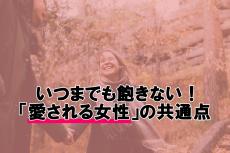 いつまでも飽きない！
「愛される女性」の共通点